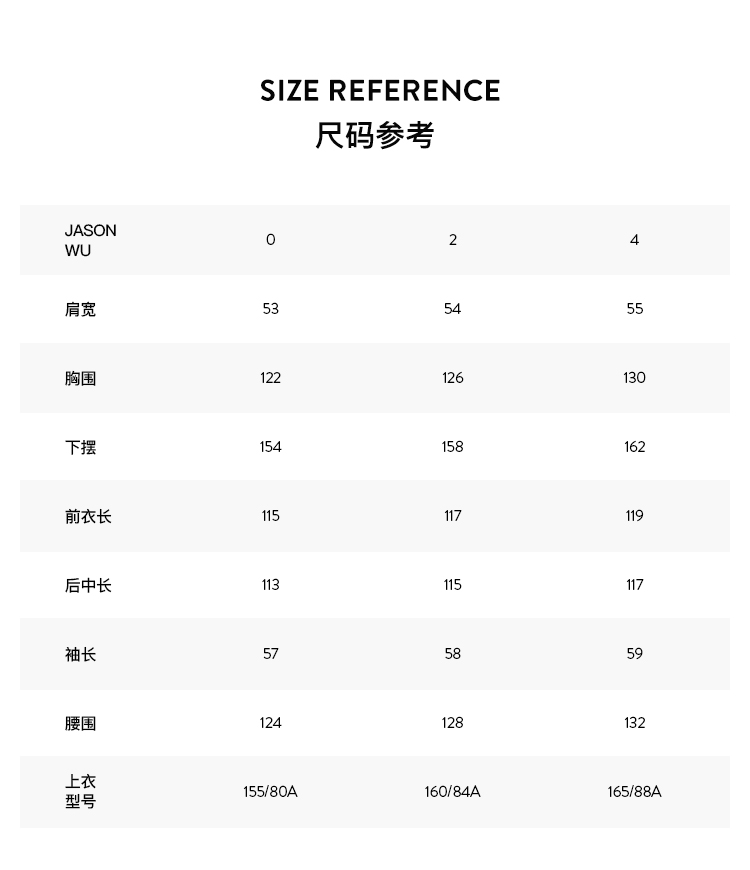 SIZE REFERENCE
尺码参考

| JASON WU | 0 | 2 | 4 |
|---|---|---|---|
| 肩宽 | 53 | 54 | 55 |
| 胸围 | 122 | 126 | 130 |
| 下摆 | 154 | 158 | 162 |
| 前衣长 | 115 | 117 | 119 |
| 后中长 | 113 | 115 | 117 |
| 袖长 | 57 | 58 | 59 |
| 腰围 | 124 | 128 | 132 |
| 上衣型号 | 155/80A | 160/84A | 165/88A |